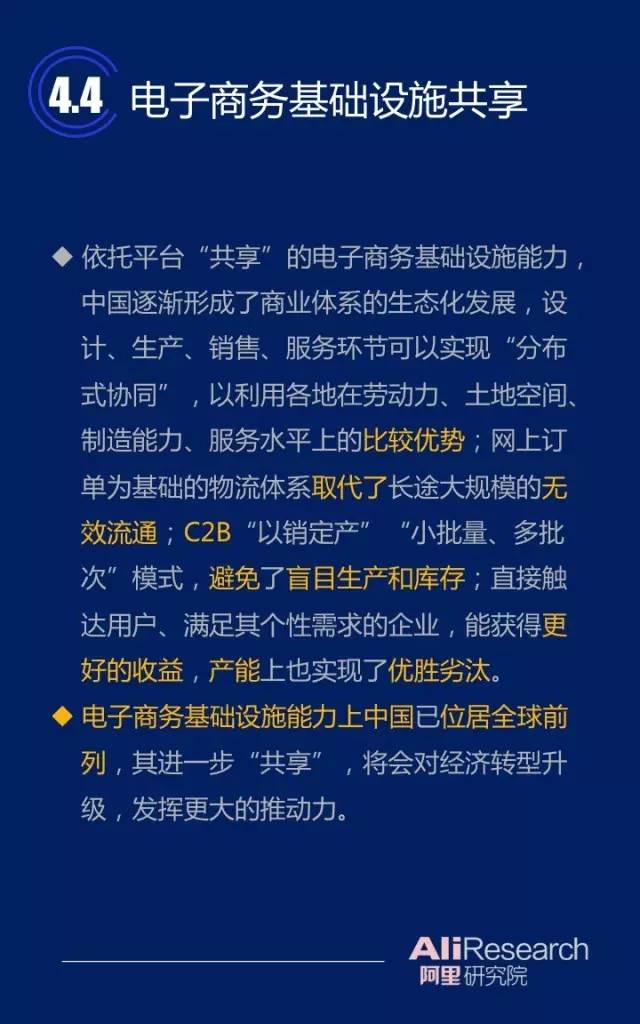 4.4 电子商务基础设施共享

◆ 依托平台“共享”的电子商务基础设施能力，中国逐渐形成了商业体系的生态化发展，设计、生产、销售、服务环节可以实现“分布式协同”，以利用各地在劳动力、土地空间、制造能力、服务水平上的比较优势；网上订单为基础的物流体系取代了长途大规模的无效流通；C2B“以销定产”“小批量、多批次”模式，避免了盲目生产和库存；直接触达用户、满足其个性需求的企业，能获得更好的收益，产能上也实现了优胜劣汰。

◆ 电子商务基础设施能力上中国已位居全球前列，其进一步“共享”，将会对经济转型升级，发挥更大的推动力。

AliResearch
阿里研究院